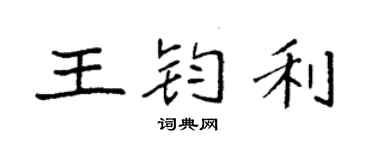 王钧利

词典网